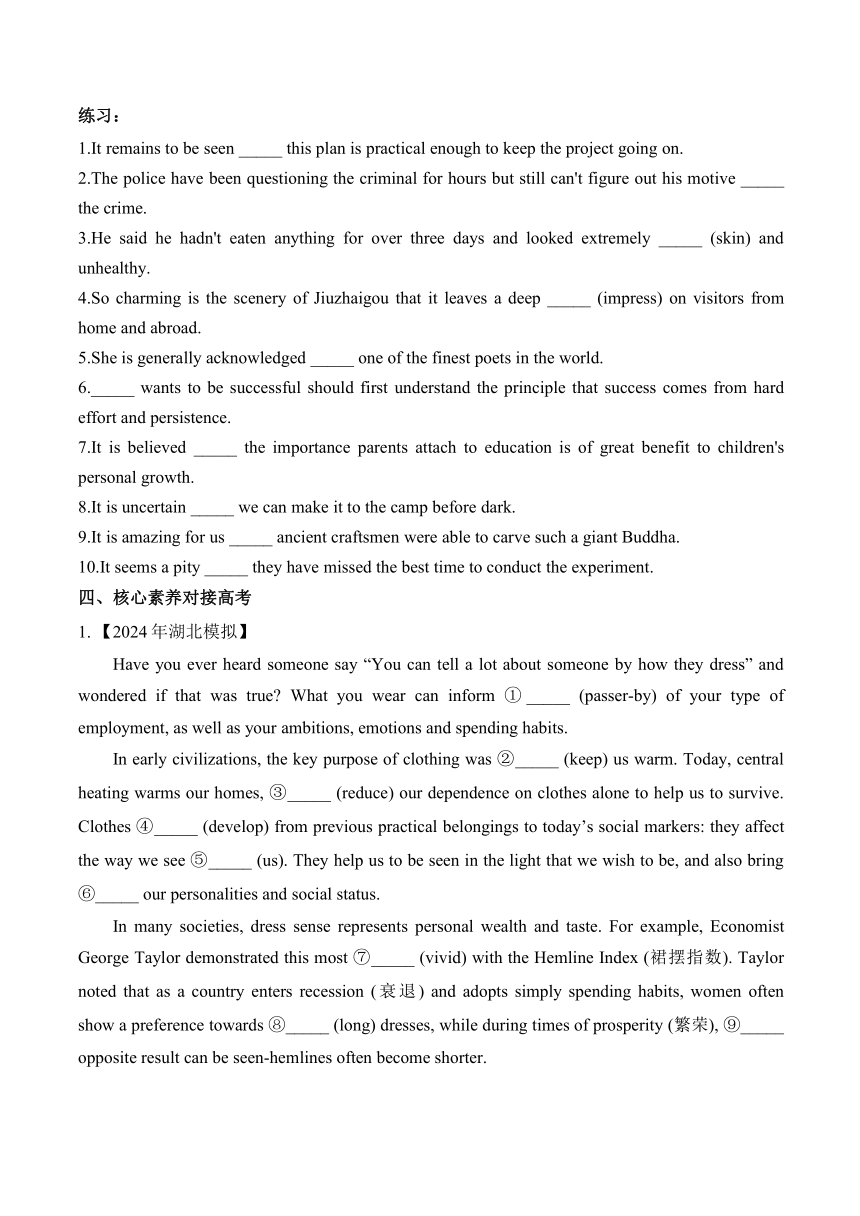 练习：

1.It remains to be seen _____ this plan is practical enough to keep the project going on.

2.The police have been questioning the criminal for hours but still can't figure out his motive _____ the crime.

3.He said he hadn't eaten anything for over three days and looked extremely _____ (skin) and unhealthy.

4.So charming is the scenery of Jiuzhaigou that it leaves a deep _____ (impress) on visitors from home and abroad.

5.She is generally acknowledged _____ one of the finest poets in the world.

6._____ wants to be successful should first understand the principle that success comes from hard effort and persistence.

7.It is believed _____ the importance parents attach to education is of great benefit to children's personal growth.

8.It is uncertain _____ we can make it to the camp before dark.

9.It is amazing for us _____ ancient craftsmen were able to carve such a giant Buddha.

10.It seems a pity _____ they have missed the best time to conduct the experiment.

四、核心素养对接高考

1.【2024年湖北模拟】

Have you ever heard someone say “You can tell a lot about someone by how they dress” and wondered if that was true? What you wear can inform ①_____ (passer-by) of your type of employment, as well as your ambitions, emotions and spending habits.

In early civilizations, the key purpose of clothing was ②_____ (keep) us warm. Today, central heating warms our homes, ③_____ (reduce) our dependence on clothes alone to help us to survive. Clothes ④_____ (develop) from previous practical belongings to today’s social markers: they affect the way we see ⑤_____ (us). They help us to be seen in the light that we wish to be, and also bring ⑥_____ our personalities and social status.

In many societies, dress sense represents personal wealth and taste. For example, Economist George Taylor demonstrated this most ⑦_____ (vivid) with the Hemline Index (裙摆指数). Taylor noted that as a country enters recession (衰退) and adopts simply spending habits, women often show a preference towards ⑧_____ (long) dresses, while during times of prosperity (繁荣), ⑨_____ opposite result can be seen-hemlines often become shorter.